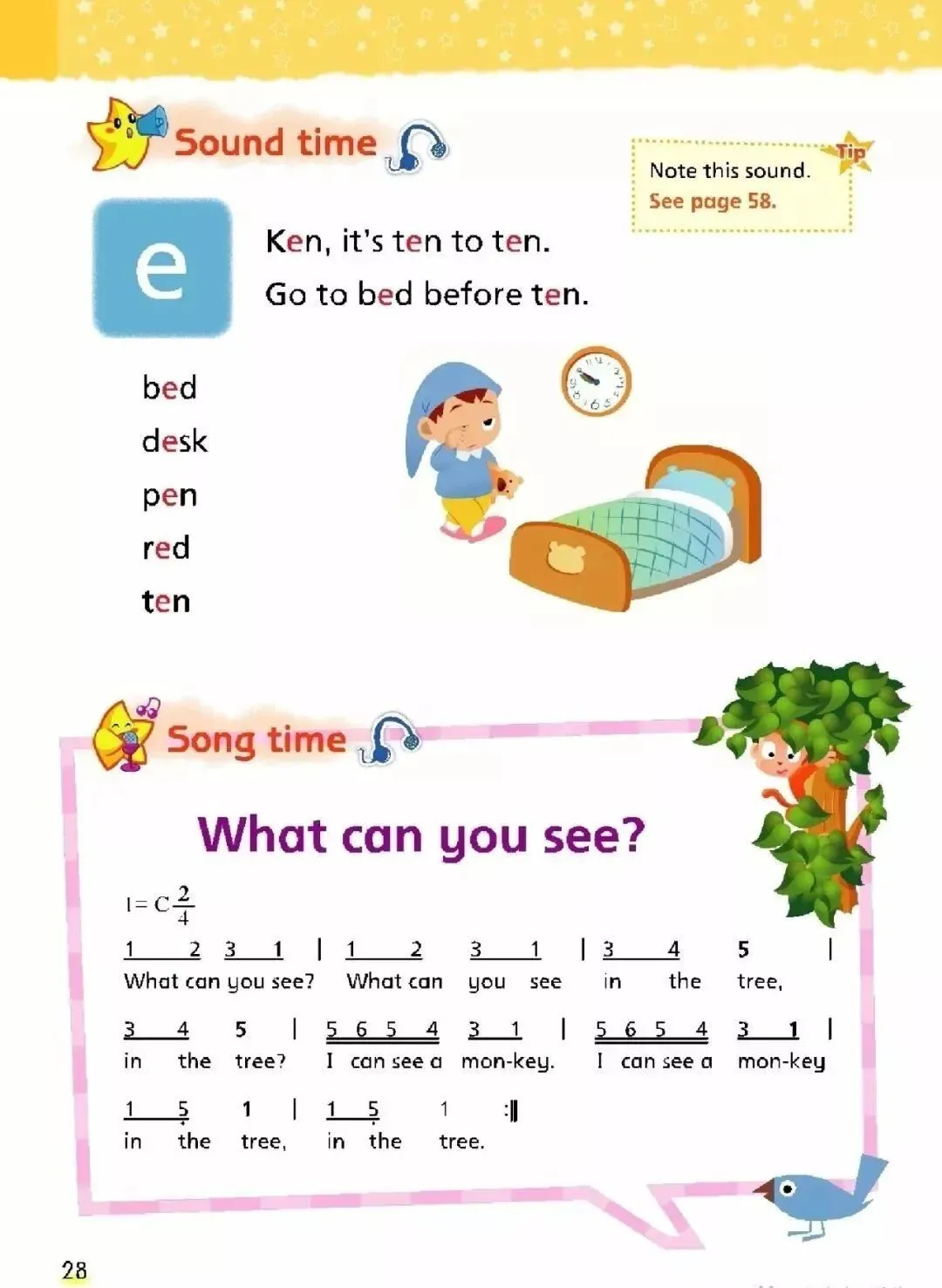 Sound time

Tip
Note this sound.
See page 58.

e

Ken, it's ten to ten.
Go to bed before ten.

bed
desk
pen
red
ten

Song time

What can you see?

$1=C\frac{2}{4}$

1 2 3 1 | 1 2 3 1 | 3 4 5 |
What can you see? What can you see in the tree,

3 4 5 | 5 6 5 4 3 1 | 5 6 5 4 3 1 |
in the tree? I can see a mon-key. I can see a mon-key

1 5 1 | 1 5 1 :‖
in the tree, in the tree.

28